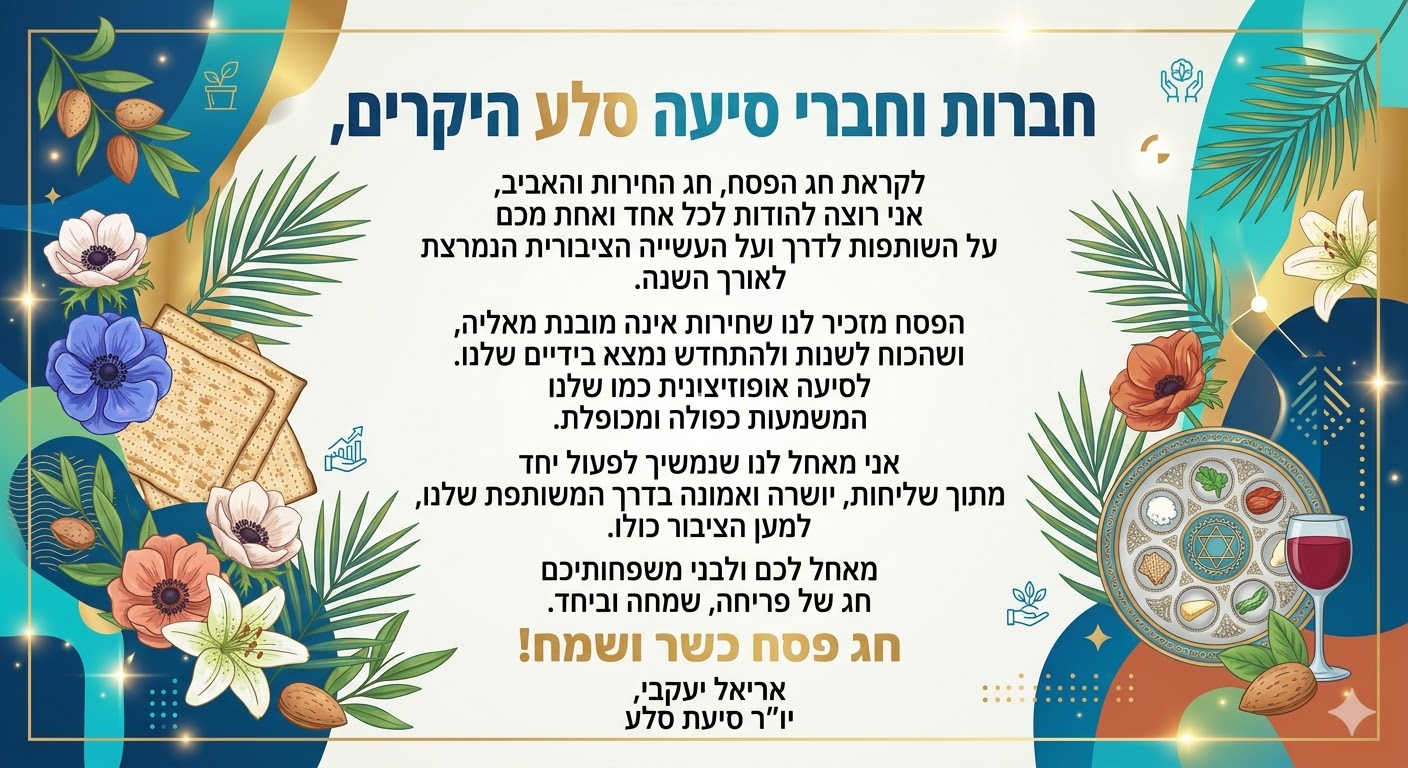 חברות וחברי סיעה סלע היקרים,

לקראת חג הפסח, חג החירות והאביב, אני רוצה להודות לכל אחד ואחת מכם על השותפות לדרך ועל העשייה הציבורית הנמרצת לאורך השנה.

הפסח מזכיר לנו שחירות אינה מובנת מאליה, ושהכוח לשנות ולהתחדש נמצא בידיים שלנו. לסיעה אופוזיציונית כמו שלנו המשמעות כפולה ומכופלת.

אני מאחל לנו שנמשיך לפעול יחד מתוך שליחות, יושרה ואמונה בדרך המשותפת שלנו, למען הציבור כולו.

מאחל לכם ולבני משפחותיכם חג של פריחה, שמחה וביחד.

חג פסח כשר ושמח!

אריאל יעקבי,
יו"ר סיעת סלע